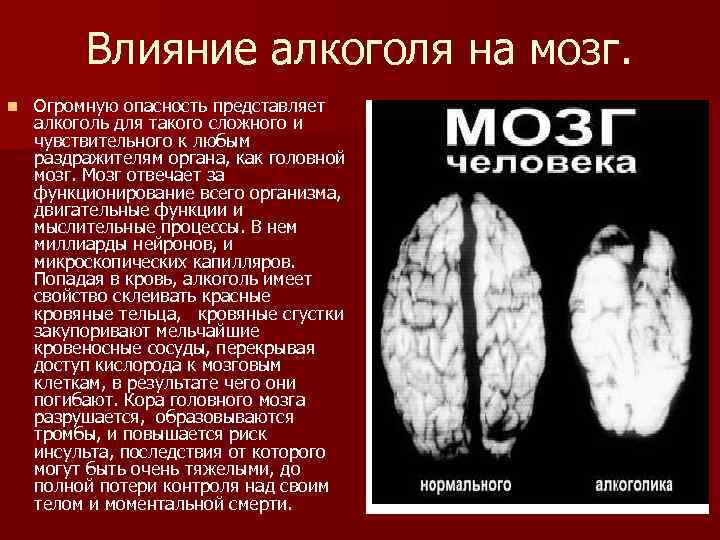 Влияние алкоголя на мозг.

Огромную опасность представляет алкоголь для такого сложного и чувствительного к любым раздражителям органа, как головной мозг. Мозг отвечает за функционирование всего организма, двигательные функции и мыслительные процессы. В нем миллиарды нейронов, и микроскопических капилляров. Попадая в кровь, алкоголь имеет свойство склеивать красные кровяные тельца, кровяные сгустки закупоривают мельчайшие кровеносные сосуды, перекрывая доступ кислорода к мозговым клеткам, в результате чего они погибают. Кора головного мозга разрушается, образовываются тромбы, и повышается риск инсульта, последствия от которого могут быть очень тяжелыми, до полной потери контроля над своим телом и моментальной смерти.

МОЗГ
человека

нормального

алкоголика